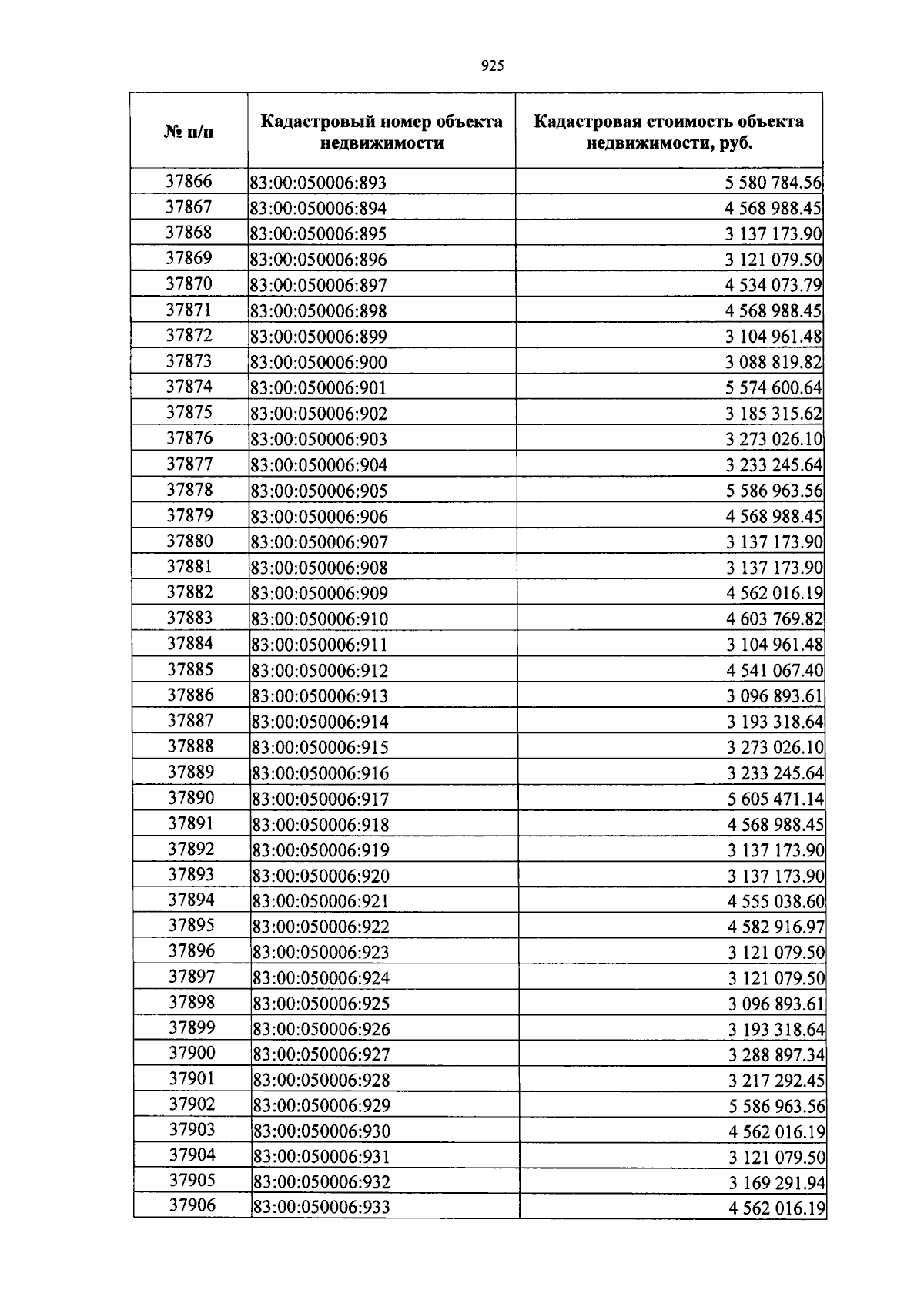 925

| № п/п | Кадастровый номер объекта недвижимости | Кадастровая стоимость объекта недвижимости, руб. |
|---|---|---|
| 37866 | 83:00:050006:893 | 5 580 784.56 |
| 37867 | 83:00:050006:894 | 4 568 988.45 |
| 37868 | 83:00:050006:895 | 3 137 173.90 |
| 37869 | 83:00:050006:896 | 3 121 079.50 |
| 37870 | 83:00:050006:897 | 4 534 073.79 |
| 37871 | 83:00:050006:898 | 4 568 988.45 |
| 37872 | 83:00:050006:899 | 3 104 961.48 |
| 37873 | 83:00:050006:900 | 3 088 819.82 |
| 37874 | 83:00:050006:901 | 5 574 600.64 |
| 37875 | 83:00:050006:902 | 3 185 315.62 |
| 37876 | 83:00:050006:903 | 3 273 026.10 |
| 37877 | 83:00:050006:904 | 3 233 245.64 |
| 37878 | 83:00:050006:905 | 5 586 963.56 |
| 37879 | 83:00:050006:906 | 4 568 988.45 |
| 37880 | 83:00:050006:907 | 3 137 173.90 |
| 37881 | 83:00:050006:908 | 3 137 173.90 |
| 37882 | 83:00:050006:909 | 4 562 016.19 |
| 37883 | 83:00:050006:910 | 4 603 769.82 |
| 37884 | 83:00:050006:911 | 3 104 961.48 |
| 37885 | 83:00:050006:912 | 4 541 067.40 |
| 37886 | 83:00:050006:913 | 3 096 893.61 |
| 37887 | 83:00:050006:914 | 3 193 318.64 |
| 37888 | 83:00:050006:915 | 3 273 026.10 |
| 37889 | 83:00:050006:916 | 3 233 245.64 |
| 37890 | 83:00:050006:917 | 5 605 471.14 |
| 37891 | 83:00:050006:918 | 4 568 988.45 |
| 37892 | 83:00:050006:919 | 3 137 173.90 |
| 37893 | 83:00:050006:920 | 3 137 173.90 |
| 37894 | 83:00:050006:921 | 4 555 038.60 |
| 37895 | 83:00:050006:922 | 4 582 916.97 |
| 37896 | 83:00:050006:923 | 3 121 079.50 |
| 37897 | 83:00:050006:924 | 3 121 079.50 |
| 37898 | 83:00:050006:925 | 3 096 893.61 |
| 37899 | 83:00:050006:926 | 3 193 318.64 |
| 37900 | 83:00:050006:927 | 3 288 897.34 |
| 37901 | 83:00:050006:928 | 3 217 292.45 |
| 37902 | 83:00:050006:929 | 5 586 963.56 |
| 37903 | 83:00:050006:930 | 4 562 016.19 |
| 37904 | 83:00:050006:931 | 3 121 079.50 |
| 37905 | 83:00:050006:932 | 3 169 291.94 |
| 37906 | 83:00:050006:933 | 4 562 016.19 |